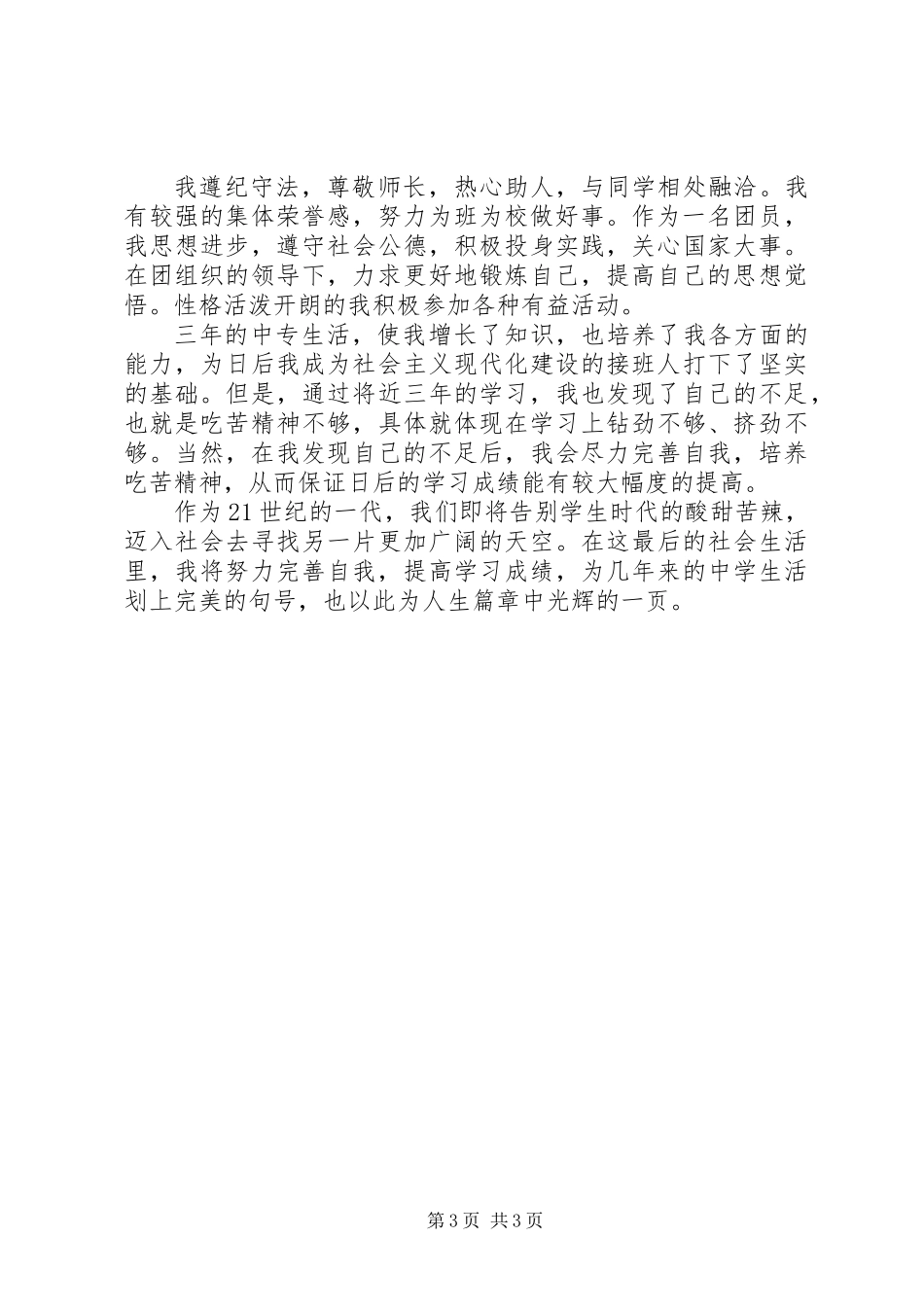 我遵纪守法，尊敬师长，热心助人，与同学相处融洽。我有较强的集体荣誉感，努力为班为校做好事。作为一名团员，我思想进步，遵守社会公德，积极投身实践，关心国家大事。在团组织的领导下，力求更好地锻炼自己，提高自己的思想觉悟。性格活泼开朗的我积极参加各种有益活动。

三年的中专生活，使我增长了知识，也培养了我各方面的能力，为日后我成为社会主义现代化建设的接班人打下了坚实的基础。但是，通过将近三年的学习，我也发现了自己的不足，也就是吃苦精神不够，具体就体现在学习上钻劲不够、挤劲不够。当然，在我发现自己的不足后，我会尽力完善自我，培养吃苦精神，从而保证日后的学习成绩能有较大幅度的提高。

作为21世纪的一代，我们即将告别学生时代的酸甜苦辣，迈入社会去寻找另一片更加广阔的天空。在这最后的社会生活里，我将努力完善自我，提高学习成绩，为几年来的中学生活划上完美的句号，也以此为人生篇章中光辉的一页。

第3页 共3页